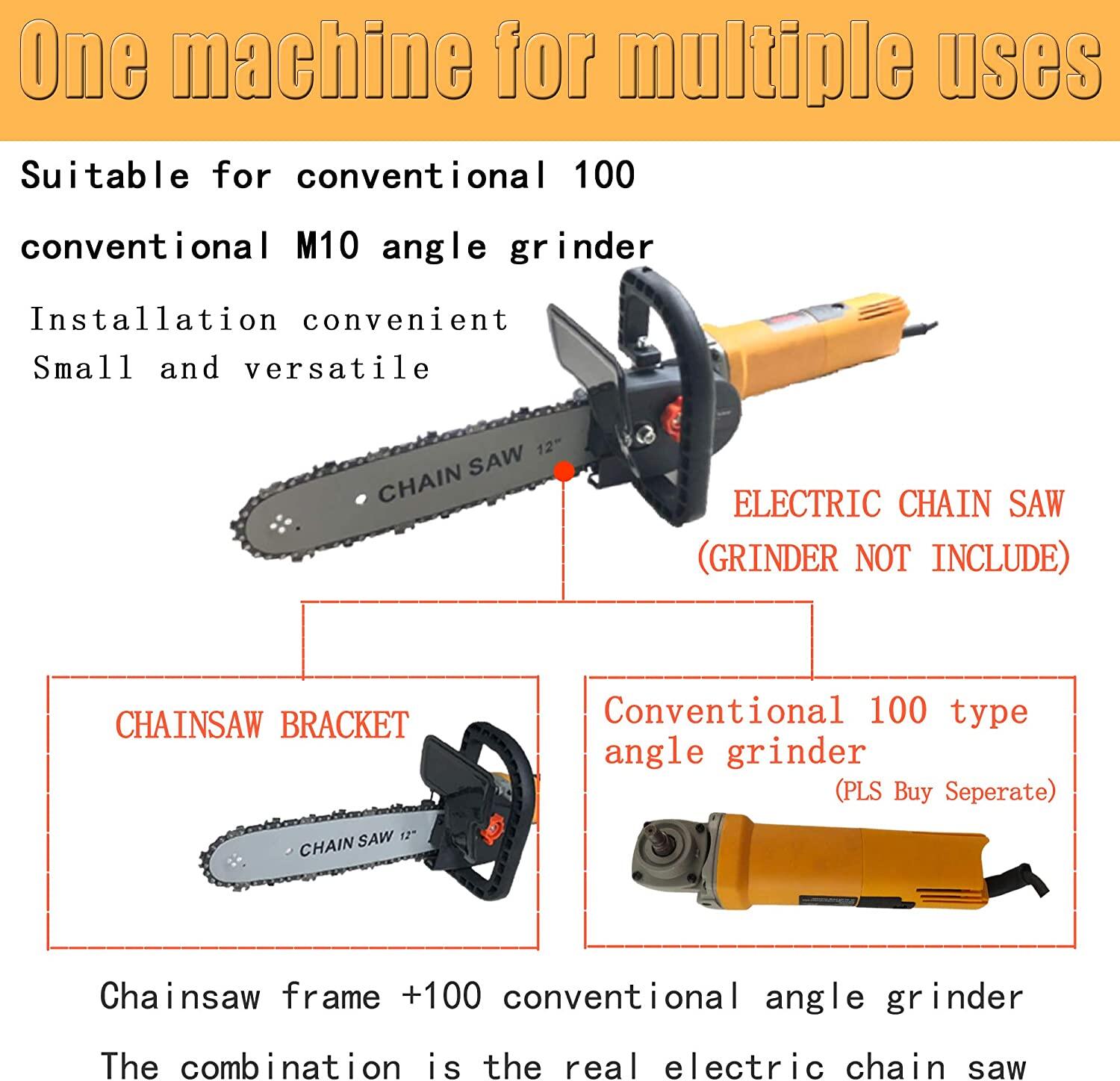 One machine for multiple uses

Suitable for conventional 100

conventional M10 angle grinder

Installation convenient
Small and versatile

CHAIN SAW 12"

ELECTRIC CHAIN SAW
(GRINDER NOT INCLUDE)

CHAINSAW BRACKET

CHAIN SAW 12"

Conventional 100 type angle grinder
(PLS Buy Seperate)

Chainsaw frame +100 conventional angle grinder

The combination is the real electric chain saw